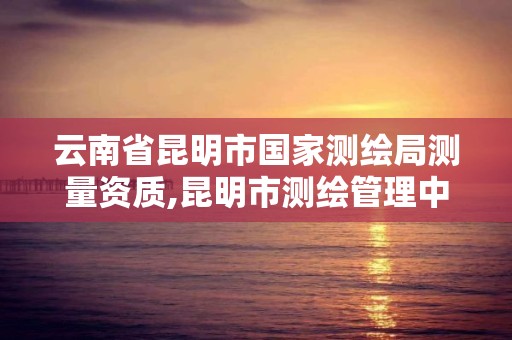 云南省昆明市国家测绘局测量资质,昆明市测绘管理中